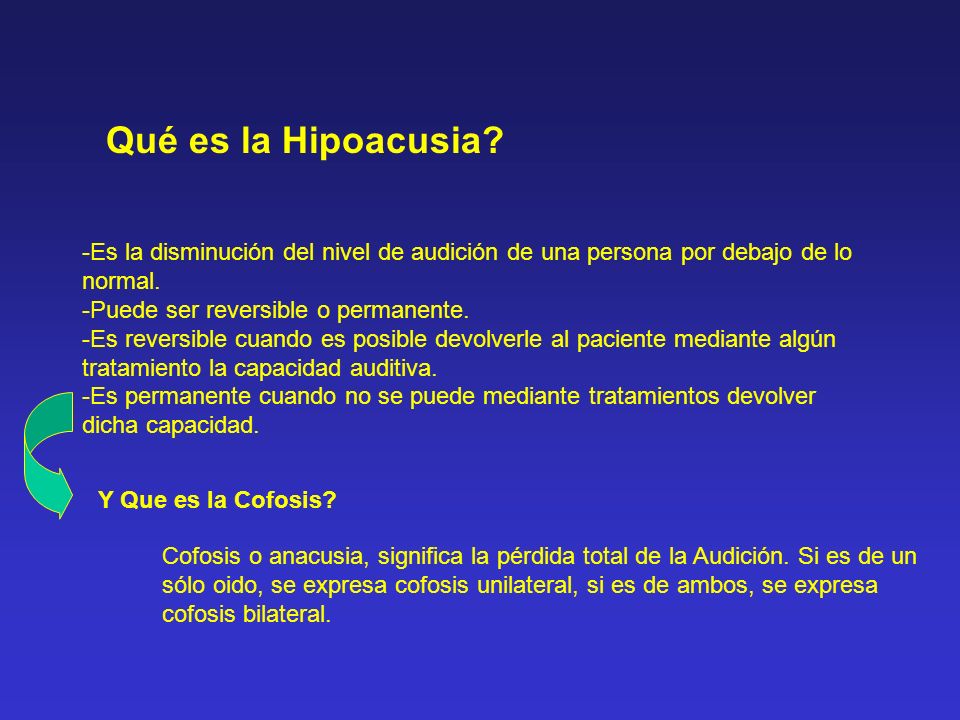 Qué es la Hipoacusia?

-Es la disminución del nivel de audición de una persona por debajo de lo normal.
-Puede ser reversible o permanente.
-Es reversible cuando es posible devolverle al paciente mediante algún tratamiento la capacidad auditiva.
-Es permanente cuando no se puede mediante tratamientos devolver dicha capacidad.

Y Que es la Cofosis?

Cofosis o anacusia, significa la pérdida total de la Audición. Si es de un sólo oido, se expresa cofosis unilateral, si es de ambos, se expresa cofosis bilateral.